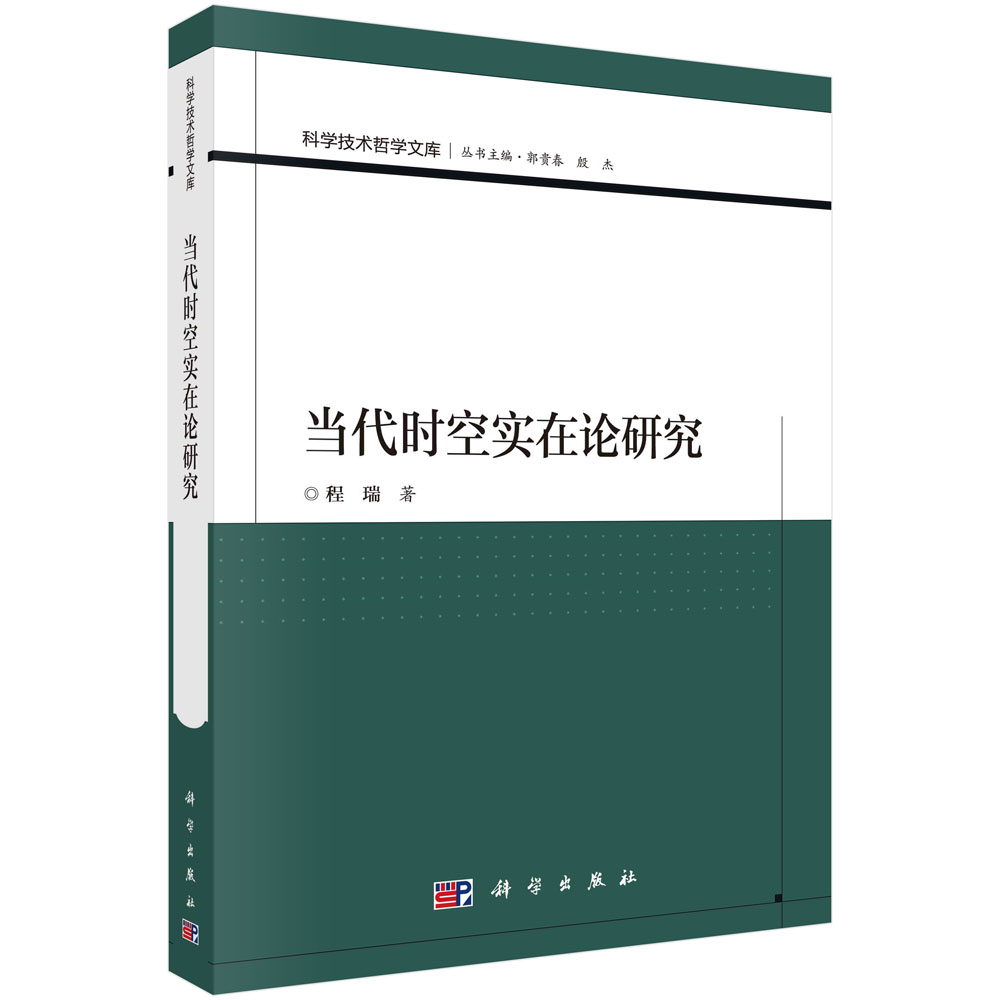 科学技术哲学文库
当代时空实在论研究
科学出版社

科学技术哲学文库 | 丛书主编·郭贵春 殷 杰

当代时空实在论研究

◎程 瑞 著

科学出版社